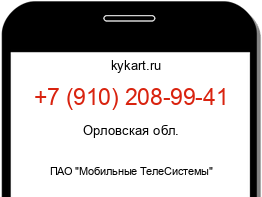 kykart.ru

+7 (910) 208-99-41

Орловская обл.

ПАО "Мобильные ТелеСистемы"